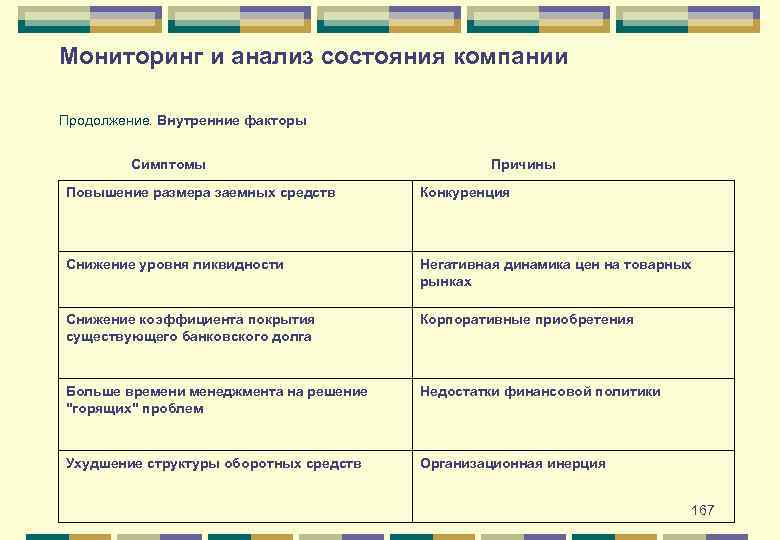 Мониторинг и анализ состояния компании

Продолжение. Внутренние факторы

| Симптомы | Причины |
|---|---|
| Повышение размера заемных средств | Конкуренция |
| Снижение уровня ликвидности | Негативная динамика цен на товарных рынках |
| Снижение коэффициента покрытия существующего банковского долга | Корпоративные приобретения |
| Больше времени менеджмента на решение "горящих" проблем | Недостатки финансовой политики |
| Ухудшение структуры оборотных средств | Организационная инерция |

167